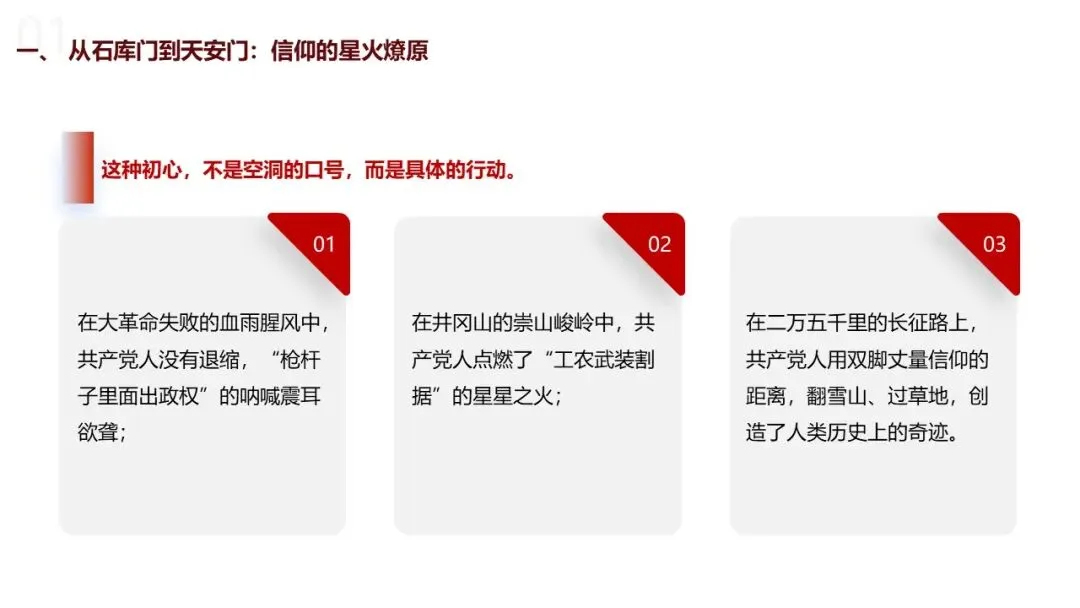 一、从石库门到天安门：信仰的星火燎原

这种初心，不是空洞的口号，而是具体的行动。

01

在大革命失败的血雨腥风中，共产党人没有退缩，“枪杆子里面出政权”的呐喊震耳欲聋；

02

在井冈山的崇山峻岭中，共产党人点燃了“工农武装割据”的星星之火；

03

在二万五千里的长征路上，共产党人用双脚丈量信仰的距离，翻雪山、过草地，创造了人类历史上的奇迹。